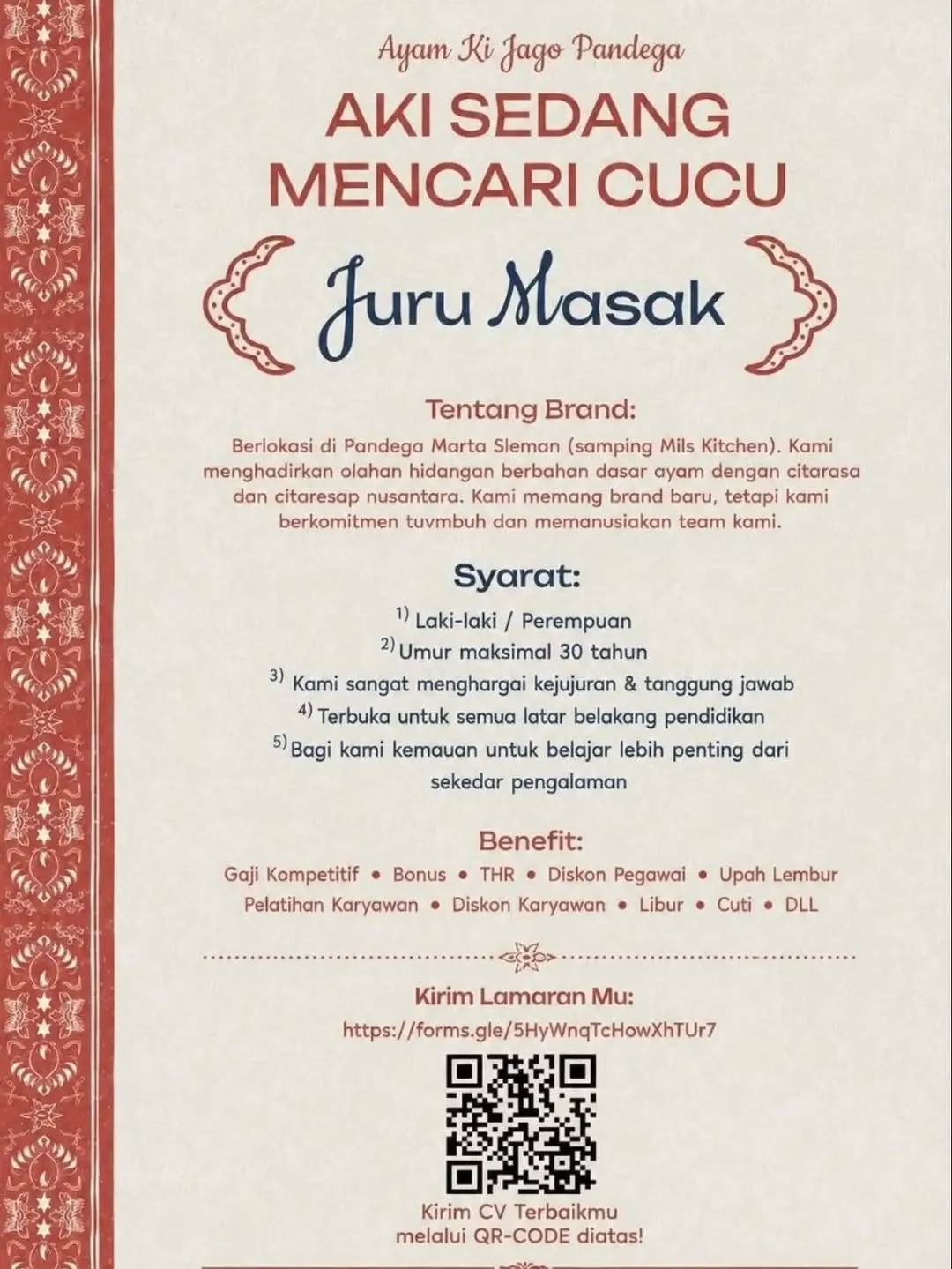 Ayam Ki Jago Pandega

AKI SEDANG MENCARI CUCU

Juru Masak

Tentang Brand:

Berlokasi di Pandega Marta Sleman (samping Mils Kitchen). Kami menghadirkan olahan hidangan berbahan dasar ayam dengan citarasa dan citaresap nusantara. Kami memang brand baru, tetapi kami berkomitmen tuvmbuh dan memanusiakan team kami.

Syarat:

1) Laki-laki / Perempuan
2) Umur maksimal 30 tahun
3) Kami sangat menghargai kejujuran & tanggung jawab
4) Terbuka untuk semua latar belakang pendidikan
5) Bagi kami kemauan untuk belajar lebih penting dari sekedar pengalaman

Benefit:

Gaji Kompetitif • Bonus • THR • Diskon Pegawai • Upah Lembur
Pelatihan Karyawan • Diskon Karyawan • Libur • Cuti • DLL

Kirim Lamaran Mu:

https://forms.gle/5HyWnqTcHowXhTUr7

Kirim CV Terbaikmu melalui QR-CODE diatas!